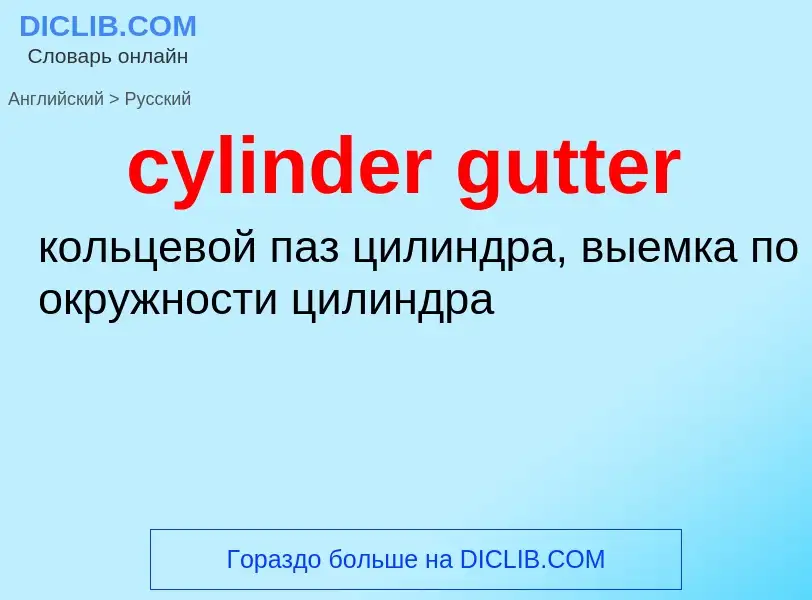 DICLIB.COM
Словарь онлайн

Английский > Русский

cylinder gutter

кольцевой паз цилиндра, выемка по окружности цилиндра

Гораздо больше на DICLIB.COM